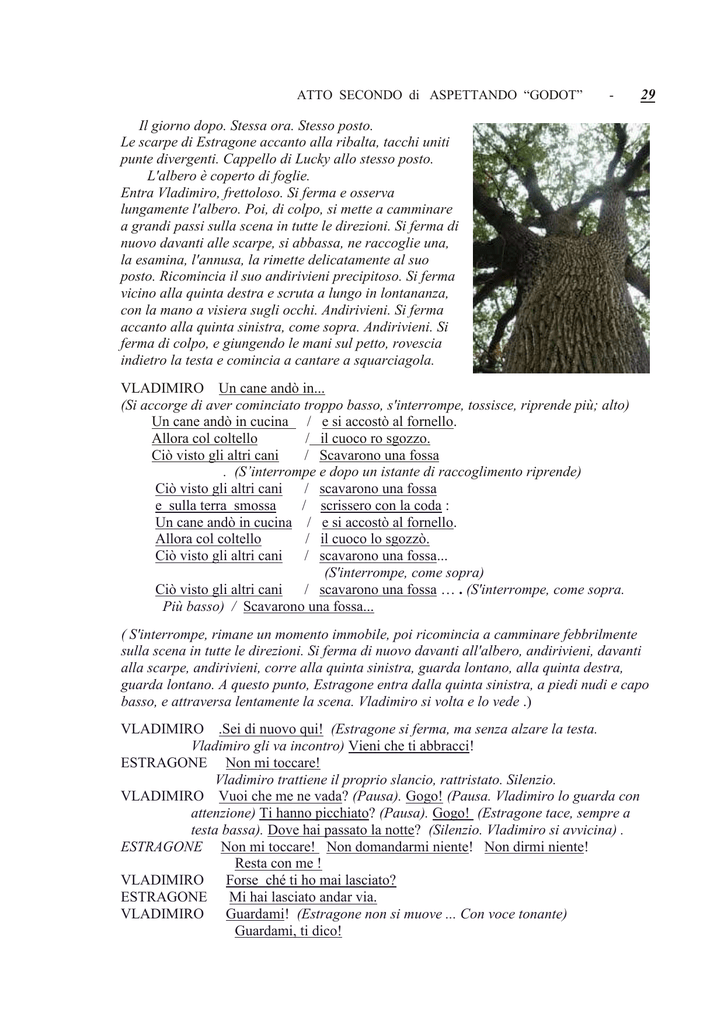 ATTO SECONDO di ASPETTANDO “GODOT” - 29

Il giorno dopo. Stessa ora. Stesso posto. Le scarpe di Estragone accanto alla ribalta, tacchi uniti punte divergenti. Cappello di Lucky allo stesso posto. L'albero è coperto di foglie. Entra Vladimiro, frettoloso. Si ferma e osserva lungamente l'albero. Poi, di colpo, si mette a camminare a grandi passi sulla scena in tutte le direzioni. Si ferma di nuovo davanti alle scarpe, si abbassa, ne raccoglie una, la esamina, l'annusa, la rimette delicatamente al suo posto. Ricomincia il suo andirivieni precipitoso. Si ferma vicino alla quinta destra e scruta a lungo in lontananza, con la mano a visiera sugli occhi. Andirivieni. Si ferma accanto alla quinta sinistra, come sopra. Andirivieni. Si ferma di colpo, e giungendo le mani sul petto, rovescia indietro la testa e comincia a cantare a squarciagola.

VLADIMIRO Un cane andò in...
(Si accorge di aver cominciato troppo basso, s'interrompe, tossisce, riprende più; alto)
Un cane andò in cucina / e si accostò al fornello.
Allora col coltello / il cuoco ro sgozzo.
Ciò visto gli altri cani / Scavarono una fossa
. (S'interrompe e dopo un istante di raccoglimento riprende)
Ciò visto gli altri cani / scavarono una fossa
e sulla terra smossa / scrissero con la coda :
Un cane andò in cucina / e si accostò al fornello.
Allora col coltello / il cuoco lo sgozzò.
Ciò visto gli altri cani / scavarono una fossa...
(S'interrompe, come sopra)
Ciò visto gli altri cani / scavarono una fossa … . (S'interrompe, come sopra. Più basso) / Scavarono una fossa...

( S'interrompe, rimane un momento immobile, poi ricomincia a camminare febbrilmente sulla scena in tutte le direzioni. Si ferma di nuovo davanti all'albero, andirivieni, davanti alla scarpe, andirivieni, corre alla quinta sinistra, guarda lontano, alla quinta destra, guarda lontano. A questo punto, Estragone entra dalla quinta sinistra, a piedi nudi e capo basso, e attraversa lentamente la scena. Vladimiro si volta e lo vede .)

VLADIMIRO .Sei di nuovo qui! (Estragone si ferma, ma senza alzare la testa. Vladimiro gli va incontro) Vieni che ti abbracci!
ESTRAGONE Non mi toccare!
Vladimiro trattiene il proprio slancio, rattristato. Silenzio.
VLADIMIRO Vuoi che me ne vada? (Pausa). Gogo! (Pausa. Vladimiro lo guarda con attenzione) Ti hanno picchiato? (Pausa). Gogo! (Estragone tace, sempre a testa bassa). Dove hai passato la notte? (Silenzio. Vladimiro si avvicina) .
ESTRAGONE Non mi toccare! Non domandarmi niente! Non dirmi niente! Resta con me !
VLADIMIRO Forse ché ti ho mai lasciato?
ESTRAGONE Mi hai lasciato andar via.
VLADIMIRO Guardami! (Estragone non si muove ... Con voce tonante) Guardami, ti dico!